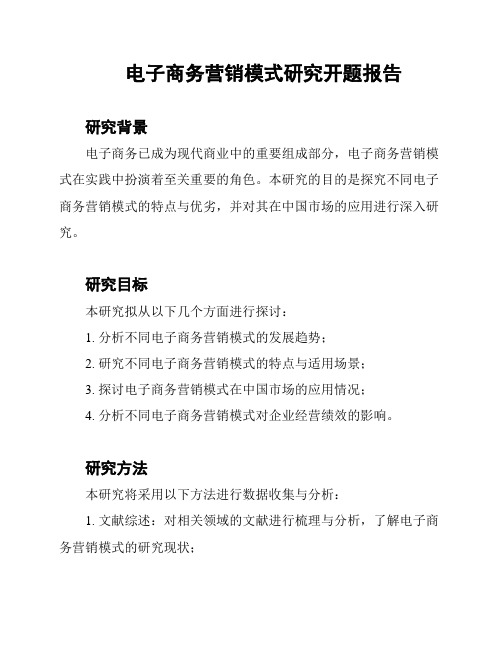 电子商务营销模式研究开题报告

研究背景

电子商务已成为现代商业中的重要组成部分，电子商务营销模式在实践中扮演着至关重要的角色。本研究的目的是探究不同电子商务营销模式的特点与优劣，并对其在中国市场的应用进行深入研究。

研究目标

本研究拟从以下几个方面进行探讨：

1. 分析不同电子商务营销模式的发展趋势；

2. 研究不同电子商务营销模式的特点与适用场景；

3. 探讨电子商务营销模式在中国市场的应用情况；

4. 分析不同电子商务营销模式对企业经营绩效的影响。

研究方法

本研究将采用以下方法进行数据收集与分析：

1. 文献综述：对相关领域的文献进行梳理与分析，了解电子商务营销模式的研究现状；